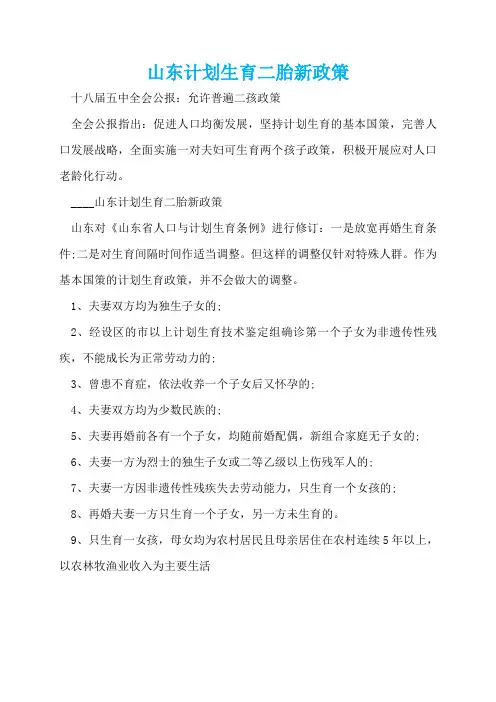 山东计划生育二胎新政策

十八届五中全会公报：允许普遍二孩政策

全会公报指出：促进人口均衡发展，坚持计划生育的基本国策，完善人口发展战略，全面实施一对夫妇可生育两个孩子政策，积极开展应对人口老龄化行动。

____山东计划生育二胎新政策

山东对《山东省人口与计划生育条例》进行修订：一是放宽再婚生育条件;二是对生育间隔时间作适当调整。但这样的调整仅针对特殊人群。作为基本国策的计划生育政策，并不会做大的调整。

1、夫妻双方均为独生子女的;

2、经设区的市以上计划生育技术鉴定组确诊第一个子女为非遗传性残疾，不能成长为正常劳动力的;

3、曾患不育症，依法收养一个子女后又怀孕的;

4、夫妻双方均为少数民族的;

5、夫妻再婚前各有一个子女，均随前婚配偶，新组合家庭无子女的;

6、夫妻一方为烈士的独生子女或二等乙级以上伤残军人的;

7、夫妻一方因非遗传性残疾失去劳动能力，只生育一个女孩的;

8、再婚夫妻一方只生育一个子女，另一方未生育的。

9、只生育一女孩，母女均为农村居民且母亲居住在农村连续5年以上，以农林牧渔业收入为主要生活